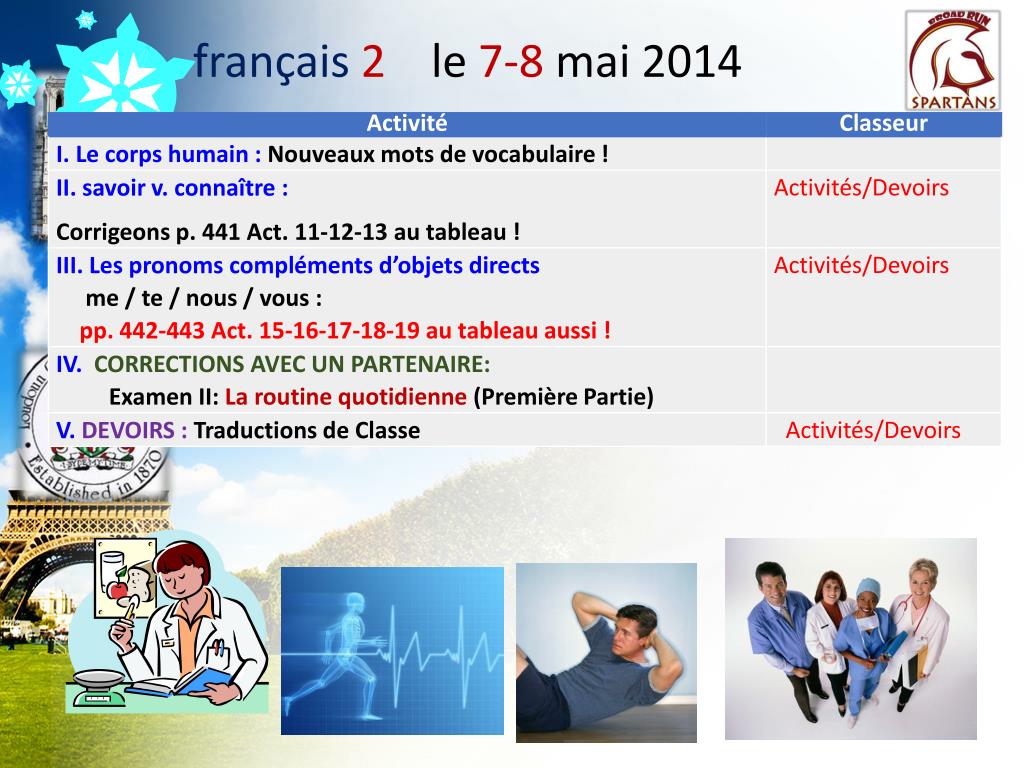 français 2 le 7-8 mai 2014

BROAD RUN SPARTANS

| Activité | Classeur |
|---|---|
| I. Le corps humain : Nouveaux mots de vocabulaire ! | |
| II. savoir v. connaître : Corrigeons p. 441 Act. 11-12-13 au tableau ! | Activités/Devoirs |
| III. Les pronoms compléments d'objets directs me / te / nous / vous : pp. 442-443 Act. 15-16-17-18-19 au tableau aussi ! | Activités/Devoirs |
| IV. CORRECTIONS AVEC UN PARTENAIRE: Examen II: La routine quotidienne (Première Partie) | |
| V. DEVOIRS : Traductions de Classe | Activités/Devoirs |

Established in 1870